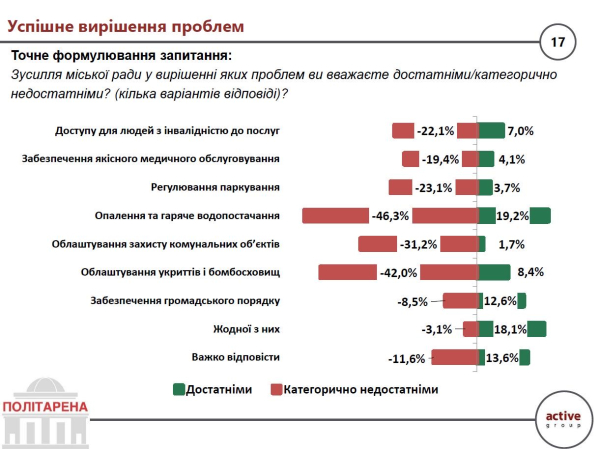 Успішне вирішення проблем

17

Точне формулювання запитання:
Зусилля міської ради у вирішенні яких проблем ви вважаєте достатніми/категорично недостатніми? (кілька варіантів відповіді)?

Доступу для людей з інвалідністю до послуг -22,1% 7,0%
Забезпечення якісного медичного обслуговування -19,4% 4,1%
Регулювання паркування -23,1% 3,7%
Опалення та гаряче водопостачання -46,3% 19,2%
Облаштування захисту комунальних об'єктів -31,2% 1,7%
Облаштування укриттів і бомбосховищ -42,0% 8,4%
Забезпечення громадського порядку -8,5% 12,6%
Жодної з них -3,1% 18,1%
Важко відповісти -11,6% 13,6%

Достатніми Категорично недостатніми

ПОЛІТАРЕНА

active group